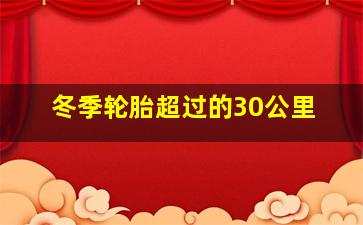 冬季轮胎超过的30公里